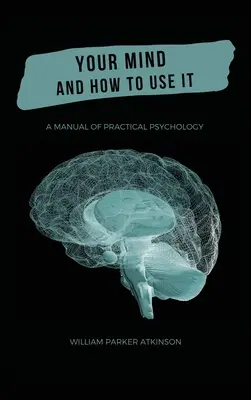 YOUR MIND AND HOW TO USE IT

A MANUAL OF PRACTICAL PSYCHOLOGY

WILLIAM PARKER ATKINSON